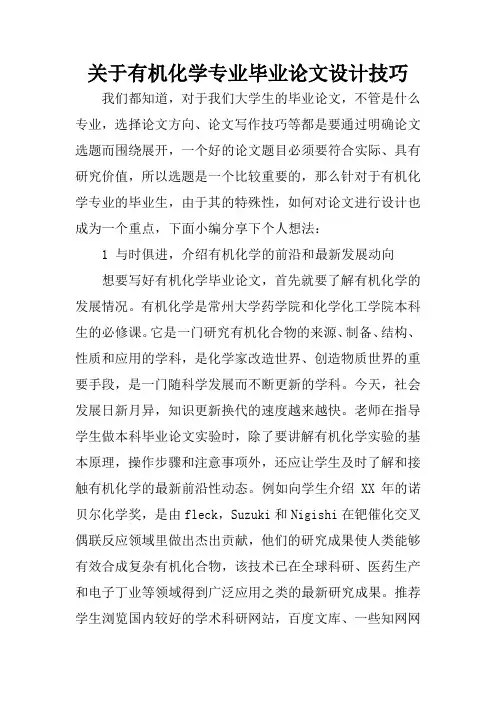 关于有机化学专业毕业论文设计技巧

我们都知道，对于我们大学生的毕业论文，不管是什么专业，选择论文方向、论文写作技巧等都是要通过明确论文选题而围绕展开，一个好的论文题目必须要符合实际、具有研究价值，所以选题是一个比较重要的，那么针对于有机化学专业的毕业生，由于其的特殊性，如何对论文进行设计也成为一个重点，下面小编分享下个人想法：

1 与时俱进，介绍有机化学的前沿和最新发展动向

想要写好有机化学毕业论文，首先就要了解有机化学的发展情况。有机化学是常州大学药学院和化学化工学院本科生的必修课。它是一门研究有机化合物的来源、制备、结构、性质和应用的学科，是化学家改造世界、创造物质世界的重要手段，是一门随科学发展而不断更新的学科。今天，社会发展日新月异，知识更新换代的速度越来越快。老师在指导学生做本科毕业论文实验时，除了要讲解有机化学实验的基本原理，操作步骤和注意事项外，还应让学生及时了解和接触有机化学的最新前沿性动态。例如向学生介绍 XX 年的诺贝尔化学奖，是由 fleck，Suzuki 和 Nigishi 在钯催化交叉偶联反应领域里做出杰出贡献，他们的研究成果使人类能够有效合成复杂有机化合物，该技术已在全球科研、医药生产和电子工业等领域得到广泛应用之类的最新研究成果。推荐学生浏览国内较好的学术科研网站，百度文库、一些知网网